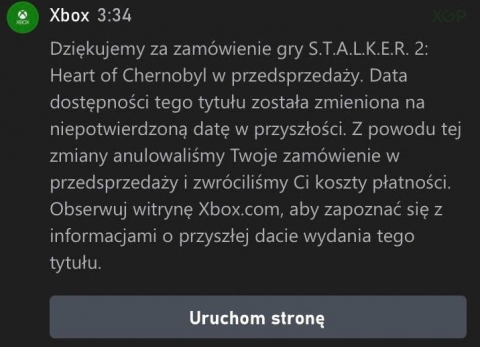 XBOX

Xbox 3:34

XGP

Dziękujemy za zamówienie gry S.T.A.L.K.E.R. 2: Heart of Chernobyl w przedsprzedaży. Data dostępności tego tytułu została zmieniona na niepotwierdzoną datę w przyszłości. Z powodu tej zmiany anulowaliśmy Twoje zamówienie w przedsprzedaży i zwróciliśmy Ci koszty płatności. Obserwuj witrynę Xbox.com, aby zapoznać się z informacjami o przyszłej dacie wydania tego tytułu.

Uruchom stronę